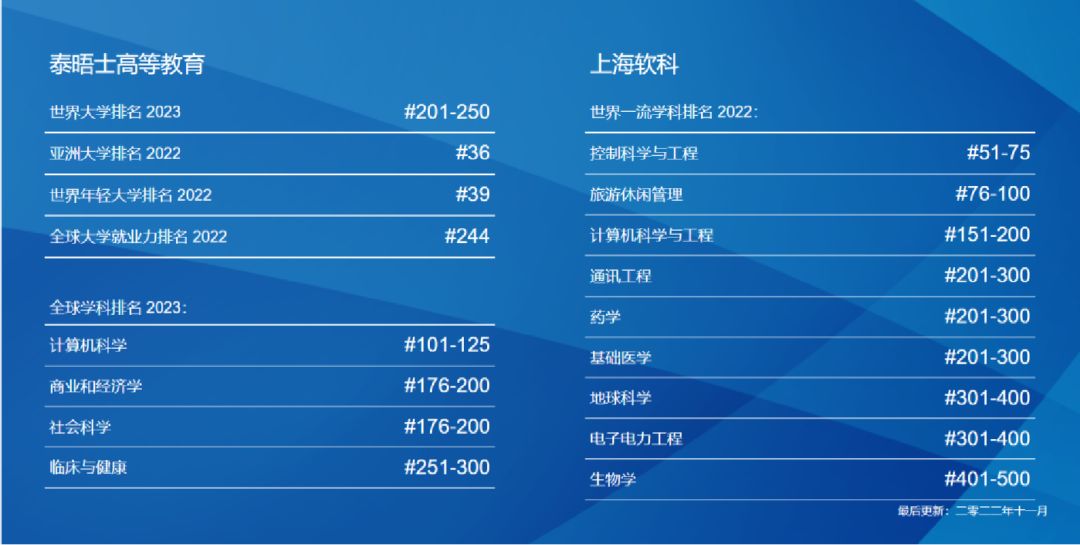 泰晤士高等教育

| 世界大学排名 2023 | #201-250 |
|---|---|
| 亚洲大学排名 2022 | #36 |
| 世界年轻大学排名 2022 | #39 |
| 全球大学就业力排名 2022 | #244 |

全球学科排名 2023:

| 计算机科学 | #101-125 |
|---|---|
| 商业和经济学 | #176-200 |
| 社会科学 | #176-200 |
| 临床与健康 | #251-300 |

上海软科

世界一流学科排名 2022:

| 控制科学与工程 | #51-75 |
|---|---|
| 旅游休闲管理 | #76-100 |
| 计算机科学与工程 | #151-200 |
| 通讯工程 | #201-300 |
| 药学 | #201-300 |
| 基础医学 | #201-300 |
| 地球科学 | #301-400 |
| 电子电力工程 | #301-400 |
| 生物学 | #401-500 |

最后更新：二零二二年十一月